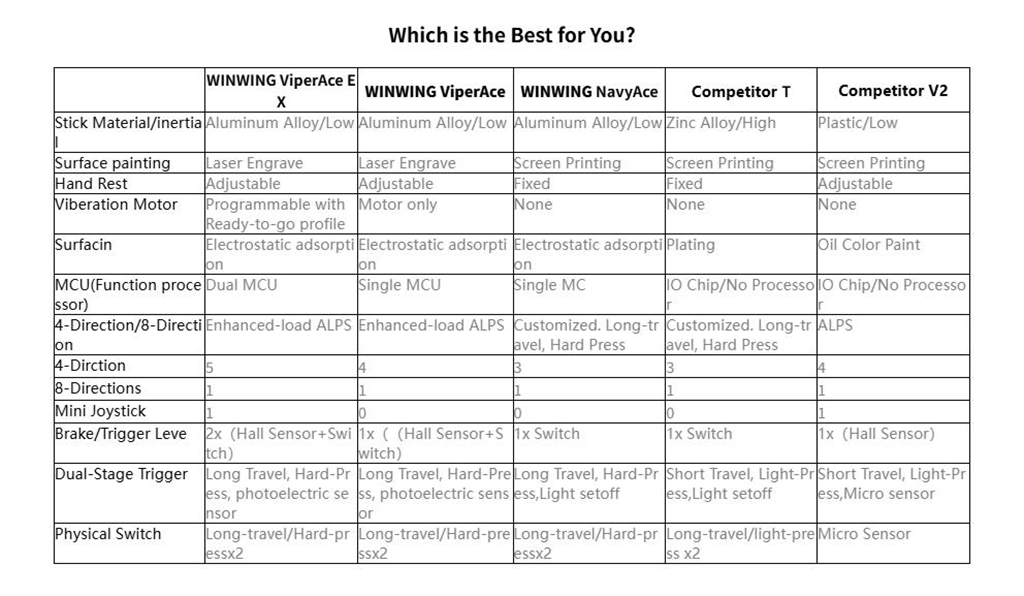 Which is the Best for You?

| | WINWING ViperAce EX | WINWING ViperAce | WINWING NavyAce | Competitor T | Competitor V2 |
|---|---|---|---|---|---|
| Stick Material/inertial | Aluminum Alloy/Low | Aluminum Alloy/Low | Aluminum Alloy/Low | Zinc Alloy/High | Plastic/Low |
| Surface painting | Laser Engrave | Laser Engrave | Screen Printing | Screen Printing | Screen Printing |
| Hand Rest | Adjustable | Adjustable | Fixed | Fixed | Adjustable |
| Viberation Motor | Programmable with Ready-to-go profile | Motor only | None | None | None |
| Surfacin | Electrostatic adsorption | Electrostatic adsorption | Electrostatic adsorption | Plating | Oil Color Paint |
| MCU(Function processor) | Dual MCU | Single MCU | Single MC | IO Chip/No Processor | IO Chip/No Processor |
| 4-Direction/8-Direction | Enhanced-load ALPS | Enhanced-load ALPS | Customized. Long-travel, Hard Press | Customized. Long-travel, Hard Press | ALPS |
| 4-Dirction | 5 | 4 | 3 | 3 | 4 |
| 8-Directions | 1 | 1 | 1 | 1 | 1 |
| Mini Joystick | 1 | 0 | 0 | 0 | 1 |
| Brake/Trigger Leve | 2x (Hall Sensor+Switch) | 1x ( (Hall Sensor+Switch) | 1x Switch | 1x Switch | 1x (Hall Sensor) |
| Dual-Stage Trigger | Long Travel, Hard-Press, photoelectric sensor | Long Travel, Hard-Press, photoelectric sensor | Long Travel, Hard-Press,Light setoff | Short Travel, Light-Press,Light setoff | Short Travel, Light-Press,Micro sensor |
| Physical Switch | Long-travel/Hard-pressx2 | Long-travel/Hard-pressx2 | Long-travel/Hard-pressx2 | Long-travel/light-press x2 | Micro Sensor |